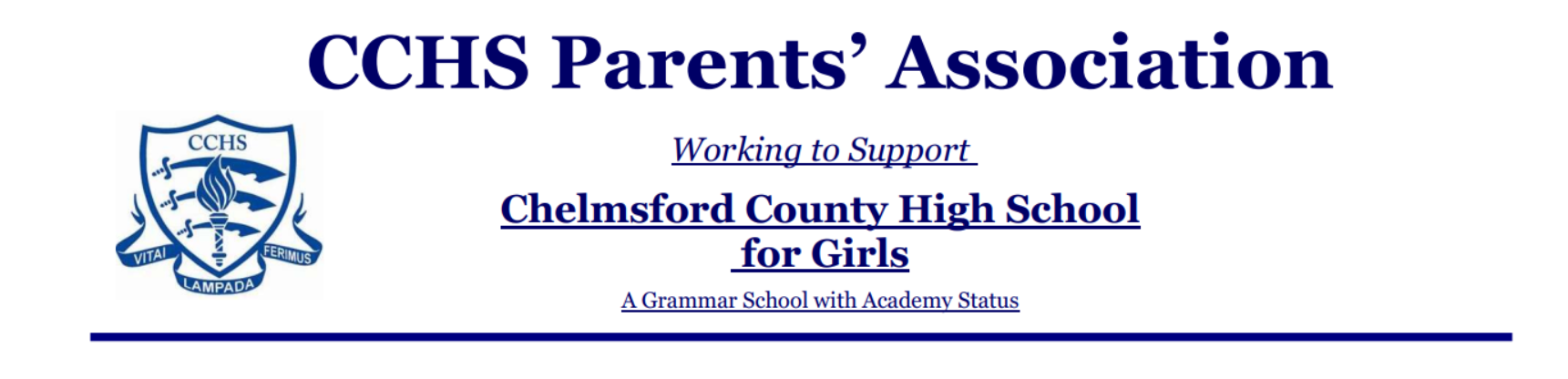 CCHS Parents' Association

CCHS
VITAI
LAMPADA
FERIMUS

Working to Support

Chelmsford County High School for Girls

A Grammar School with Academy Status